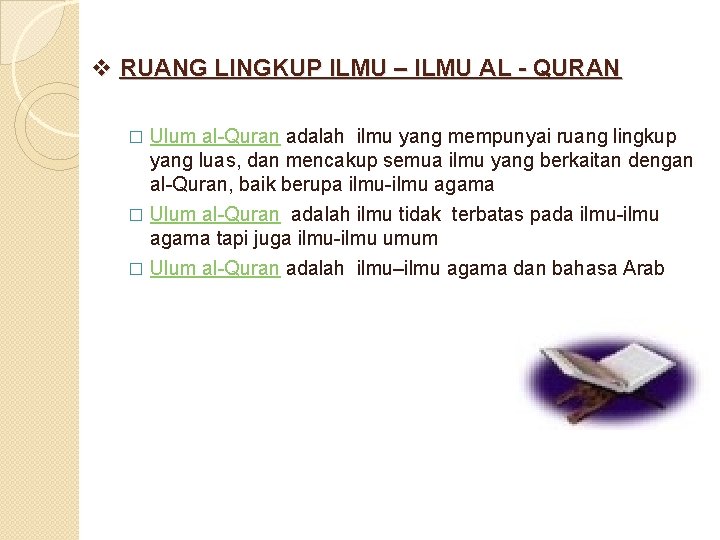 ❖ RUANG LINGKUP ILMU – ILMU AL - QURAN

☐ Ulum al-Quran adalah ilmu yang mempunyai ruang lingkup yang luas, dan mencakup semua ilmu yang berkaitan dengan al-Quran, baik berupa ilmu-ilmu agama

☐ Ulum al-Quran adalah ilmu tidak terbatas pada ilmu-ilmu agama tapi juga ilmu-ilmu umum

☐ Ulum al-Quran adalah ilmu–ilmu agama dan bahasa Arab